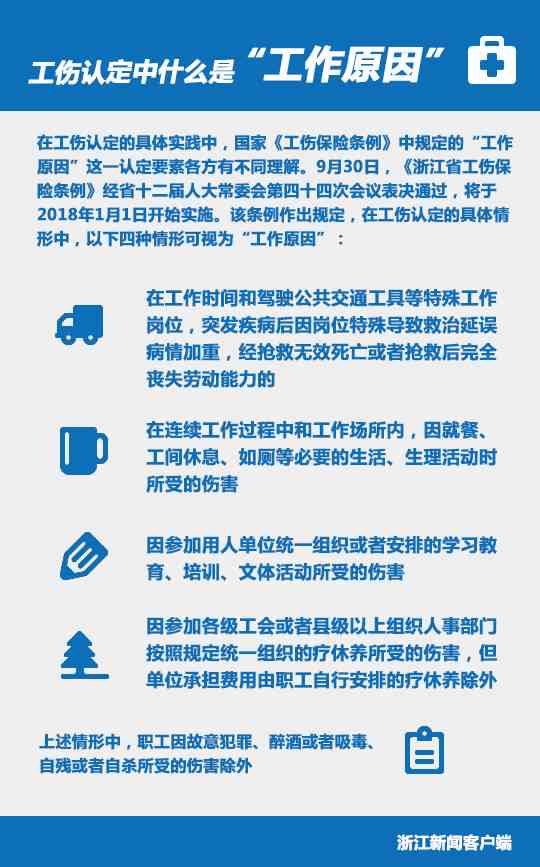 工伤认定中什么是“工作原因”

在工伤认定的具体实践中，国家《工伤保险条例》中规定的“工作原因”这一认定要素各方有不同理解。9月30日，《浙江省工伤保险条例》经省十二届人大常委会第四十四次会议表决通过，将于2018年1月1日开始实施。该条例作出规定，在工伤认定的具体情形中，以下四种情形可视为“工作原因”：

在工作时间和驾驶公共交通工具等特殊工作岗位，突发疾病后因岗位特殊导致救治延误病情加重，经抢救无效死亡或者抢救后完全丧失劳动能力的

在连续工作过程中和工作场所内，因就餐、工间休息、如厕等必要的生活、生理活动时所受的伤害

因参加用人单位统一组织或者安排的学习教育、培训、文体活动所受的伤害

因参加各级工会或者县级以上组织人事部门按照规定统一组织的疗休养所受的伤害，但单位承担费用由职工自行安排的疗休养除外

上述情形中，职工因故意犯罪、醉酒或者吸毒、自残或者自杀所受的伤害除外

浙江新闻客户端